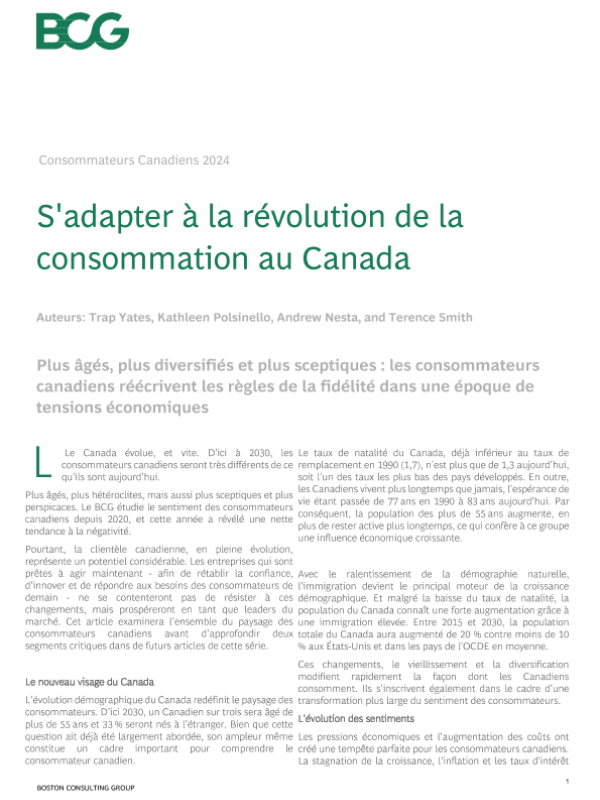 BCG

Consommateurs Canadiens 2024

S'adapter à la révolution de la consommation au Canada

Auteurs: Trap Yates, Kathleen Polsinello, Andrew Nesta, and Terence Smith

Plus âgés, plus diversifiés et plus sceptiques : les consommateurs canadiens réécrivent les règles de la fidélité dans une époque de tensions économiques

Le Canada évolue, et vite. D'ici à 2030, les consommateurs canadiens seront très différents de ce qu'ils sont aujourd'hui.

Plus âgés, plus hétéroclites, mais aussi plus sceptiques et plus perspicaces. Le BCG étudie le sentiment des consommateurs canadiens depuis 2020, et cette année a révélé une nette tendance à la négativité.

Pourtant, la clientèle canadienne, en pleine évolution, représente un potentiel considérable. Les entreprises qui sont prêtes à agir maintenant - afin de rétablir la confiance, d'innover et de répondre aux besoins des consommateurs de demain - ne se contenteront pas de résister à ces changements, mais prospéreront en tant que leaders du marché. Cet article examinera l'ensemble du paysage des consommateurs canadiens avant d'approfondir deux segments critiques dans de futurs articles de cette série.

Le nouveau visage du Canada

L'évolution démographique du Canada redéfinit le paysage des consommateurs. D'ici 2030, un Canadien sur trois sera âgé de plus de 55 ans et 33 % seront nés à l'étranger. Bien que cette question ait déjà été largement abordée, son ampleur même constitue un cadre important pour comprendre le consommateur canadien.

Le taux de natalité du Canada, déjà inférieur au taux de remplacement en 1990 (1,7), n'est plus que de 1,3 aujourd'hui, soit l'un des taux les plus bas des pays développés. En outre, les Canadiens vivent plus longtemps que jamais, l'espérance de vie étant passée de 77 ans en 1990 à 83 ans aujourd'hui. Par conséquent, la population des plus de 55 ans augmente, en plus de rester active plus longtemps, ce qui confère à ce groupe une influence économique croissante.

Avec le ralentissement de la démographie naturelle, l'immigration devient le principal moteur de la croissance démographique. Et malgré la baisse du taux de natalité, la population du Canada connaît une forte augmentation grâce à une immigration élevée. Entre 2015 et 2030, la population totale du Canada aura augmenté de 20 % contre moins de 10 % aux États-Unis et dans les pays de l'OCDE en moyenne.

Ces changements, le vieillissement et la diversification modifient rapidement la façon dont les Canadiens consomment. Ils s'inscrivent également dans le cadre d'une transformation plus large du sentiment des consommateurs.

L'évolution des sentiments

Les pressions économiques et l'augmentation des coûts ont créé une tempête parfaite pour les consommateurs canadiens. La stagnation de la croissance, l'inflation et les taux d'intérêt

BOSTON CONSULTING GROUP

1